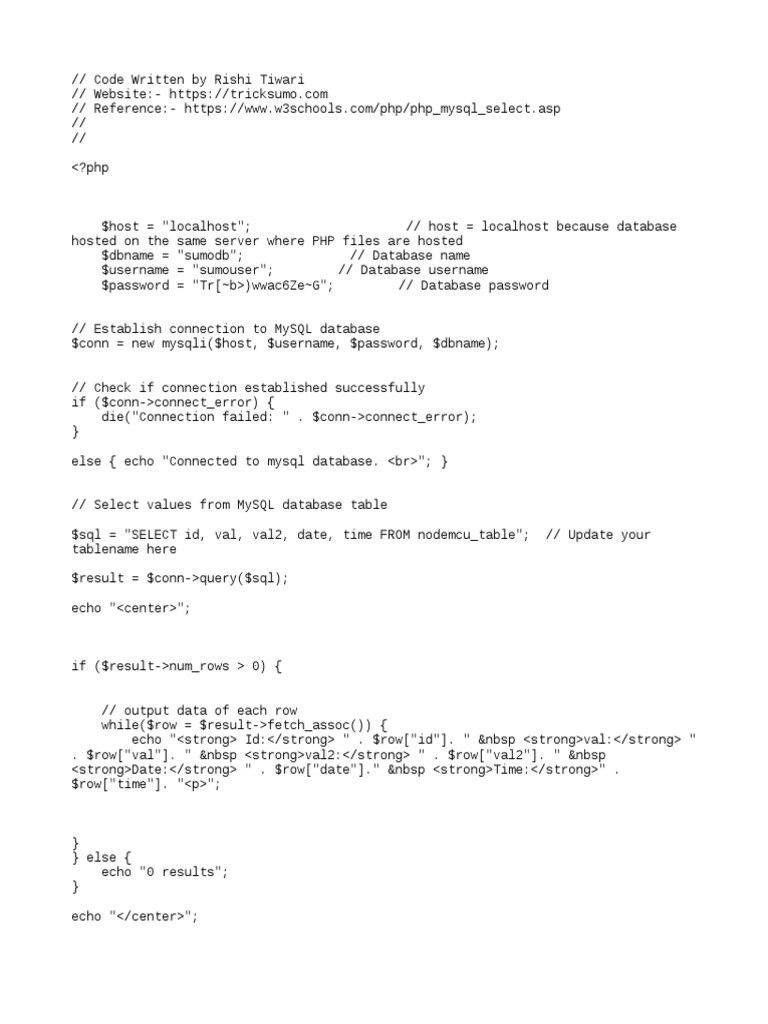 // Code Written by Rishi Tiwari
// Website:- https://tricksumo.com
// Reference:- https://www.w3schools.com/php/php_mysql_select.asp
//
//

<?php

$host = "localhost"; // host = localhost because database hosted on the same server where PHP files are hosted
$dbname = "sumodb"; // Database name
$username = "sumouser"; // Database username
$password = "Tr[~b>)wwac6Ze~G"; // Database password

// Establish connection to MySQL database
$conn = new mysqli($host, $username, $password, $dbname);

// Check if connection established successfully
if ($conn->connect_error) {
die("Connection failed: " . $conn->connect_error);
}

else { echo "Connected to mysql database. <br>"; }

// Select values from MySQL database table

$sql = "SELECT id, val, val2, date, time FROM nodemcu_table"; // Update your tablename here

$result = $conn->query($sql);

echo "<center>";

if ($result->num_rows > 0) {

// output data of each row
while($row = $result->fetch_assoc()) {
echo "<strong> Id:</strong> " . $row["id"]. " &nbsp <strong>val:</strong> " . $row["val"]. " &nbsp <strong>val2:</strong> " . $row["val2"]. " &nbsp <strong>Date:</strong> " . $row["date"]." &nbsp <strong>Time:</strong>" . $row["time"]. "<p>";

}
} else {
echo "0 results";
}

echo "</center>";